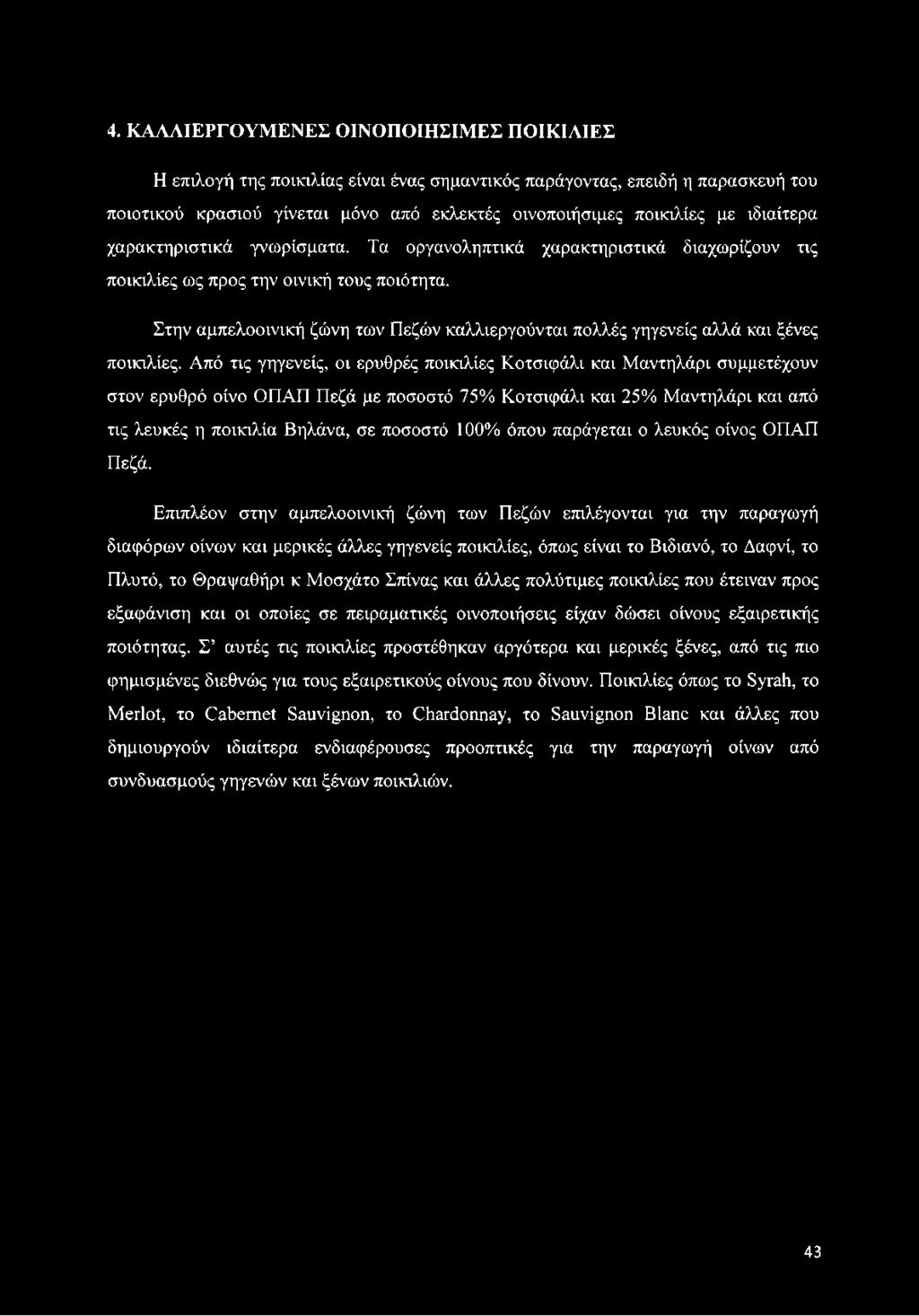 4. ΚΑΛΛΙΕΡΓΟΥΜΕΝΕΣ ΟΙΝΟΠΟΙΗΣΙΜΕΣ ΠΟΙΚΙΛΙΕΣ

Η επιλογή της ποικιλίας είναι ένας σημαντικός παράγοντας, επειδή η παρασκευή του ποιοτικού κρασιού γίνεται μόνο από εκλεκτές οινοποιήσιμες ποικιλίες με ιδιαίτερα χαρακτηριστικά γνωρίσματα. Τα οργανοληπτικά χαρακτηριστικά διαχωρίζουν τις ποικιλίες ως προς την οινική τους ποιότητα.

Στην αμπελοοινική ζώνη των Πεζών καλλιεργούνται πολλές γηγενείς αλλά και ξένες ποικιλίες. Από τις γηγενείς, οι ερυθρές ποικιλίες Κοτσιφάλι και Μαντηλάρι συμμετέχουν στον ερυθρό οίνο ΟΠΑΠ Πεζά με ποσοστό 75% Κοτσιφάλι και 25% Μαντηλάρι και από τις λευκές η ποικιλία Βηλάνα, σε ποσοστό 100% όπου παράγεται ο λευκός οίνος ΟΠΑΠ Πεζά.

Επιπλέον στην αμπελοοινική ζώνη των Πεζών επιλέγονται για την παραγωγή διαφόρων οίνων και μερικές άλλες γηγενείς ποικιλίες, όπως είναι το Βιδιανό, το Δαφνί, το Πλυτό, το Θραψαθήρι κ Μοσχάτο Σπίνας και άλλες πολύτιμες ποικιλίες που έτειναν προς εξαφάνιση και οι οποίες σε πειραματικές οινοποιήσεις είχαν δώσει οίνους εξαιρετικής ποιότητας. Σ' αυτές τις ποικιλίες προστέθηκαν αργότερα και μερικές ξένες, από τις πιο φημισμένες διεθνώς για τους εξαιρετικούς οίνους που δίνουν. Ποικιλίες όπως το Syrah, το Merlot, το Cabernet Sauvignon, το Chardonnay, το Sauvignon Blanc και άλλες που δημιουργούν ιδιαίτερα ενδιαφέρουσες προοπτικές για την παραγωγή οίνων από συνδυασμούς γηγενών και ξένων ποικιλιών.

43